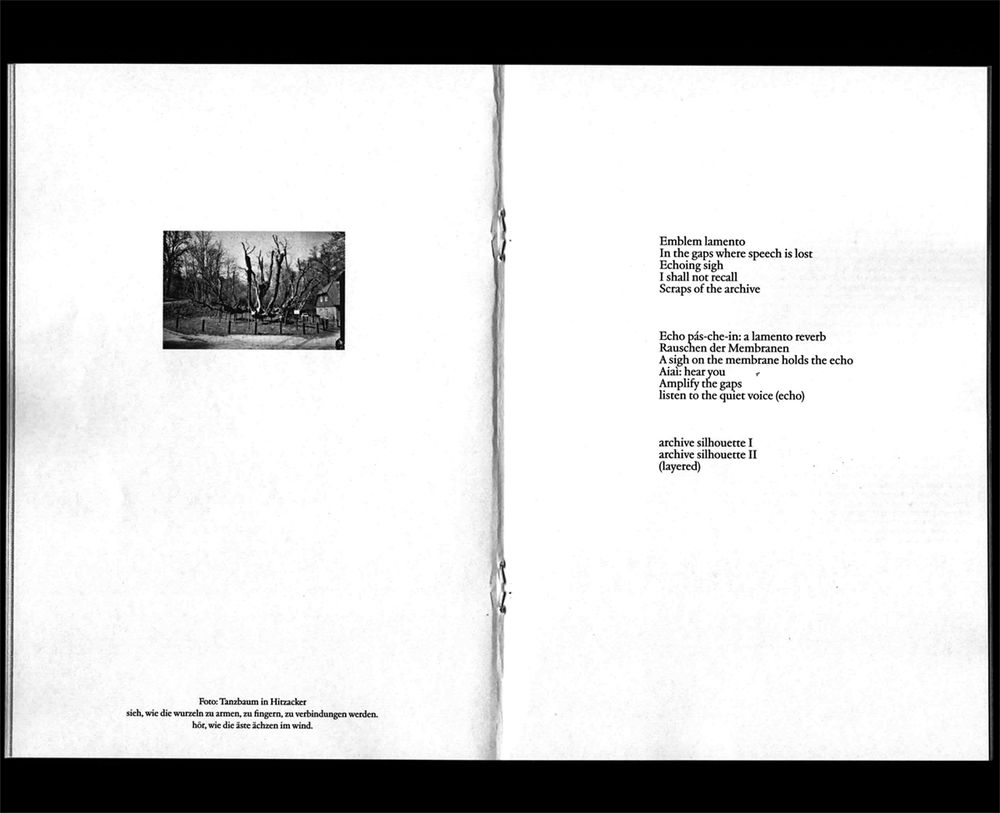 Foto: Tanzbaum in Hitzacker
sieh, wie die wurzeln zu armen, zu fingern, zu verbindungen werden.
hör, wie die äste ächzen im wind.

Emblem lamento
In the gaps where speech is lost
Echoing sigh
I shall not recall
Scraps of the archive

Echo pás-che-in: a lamento reverb
Rauschen der Membranen
A sigh on the membrane holds the echo
Aiai: hear you
Amplify the gaps
listen to the quiet voice (echo)

archive silhouette I
archive silhouette II
(layered)